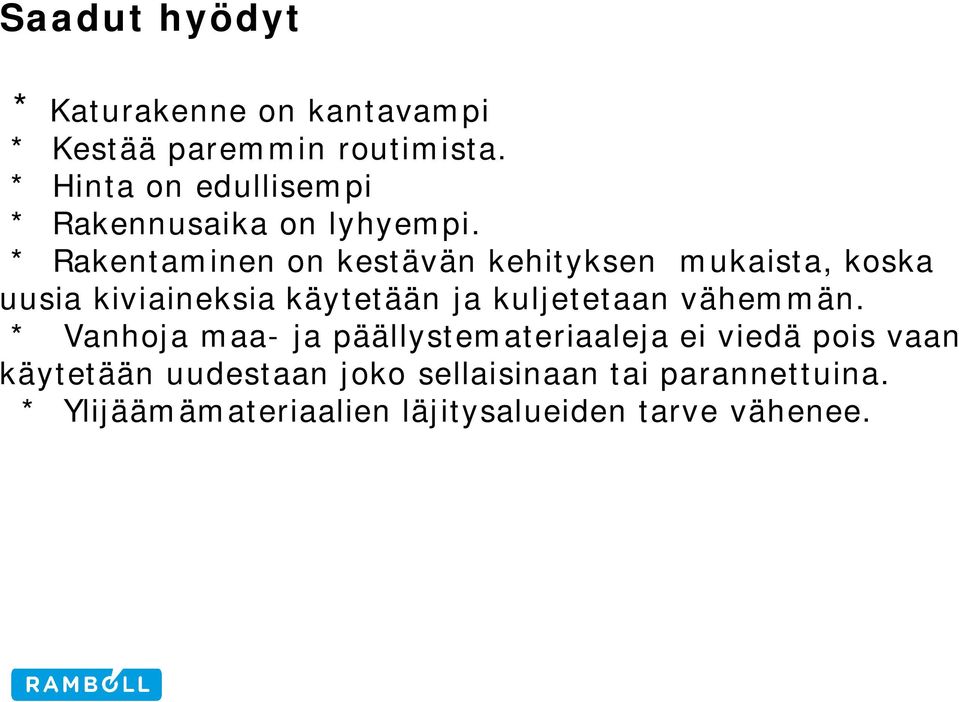 Saadut hyödyt

* Katurakenne on kantavampi
* Kestää paremmin routimista.
* Hinta on edullisempi
* Rakennusaika on lyhyempi.
* Rakentaminen on kestävän kehityksen mukaista, koska uusia kiviaineksia käytetään ja kuljetetaan vähemmän.
* Vanhoja maa- ja päällystemateriaaleja ei viedä pois vaan käytetään uudestaan joko sellaisinaan tai parannettuina.
* Ylijäämämateriaalien läjitysalueiden tarve vähenee.

RAMBOLL